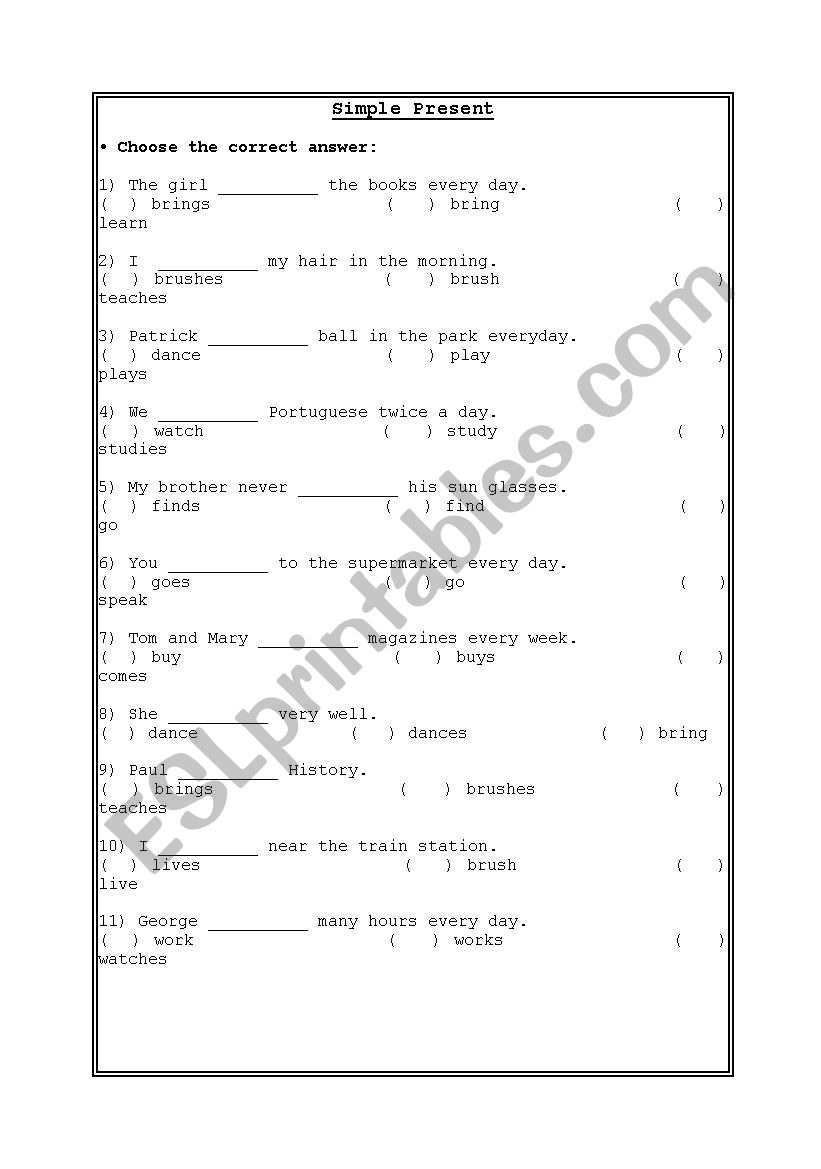 Simple Present

• Choose the correct answer:

1) The girl __________ the books every day.
( ) brings ( ) bring ( ) learn

2) I __________ my hair in the morning.
( ) brushes ( ) brush ( ) teaches

3) Patrick __________ ball in the park everyday.
( ) dance ( ) play ( ) plays

4) We __________ Portuguese twice a day.
( ) watch ( ) study ( ) studies

5) My brother never __________ his sun glasses.
( ) finds ( ) find ( ) go

6) You __________ to the supermarket every day.
( ) goes ( ) go ( ) speak

7) Tom and Mary __________ magazines every week.
( ) buy ( ) buys ( ) comes

8) She __________ very well.
( ) dance ( ) dances ( ) bring

9) Paul __________ History.
( ) brings ( ) brushes ( ) teaches

10) I __________ near the train station.
( ) lives ( ) brush ( ) live

11) George __________ many hours every day.
( ) work ( ) works ( ) watches

ESLprintables.com